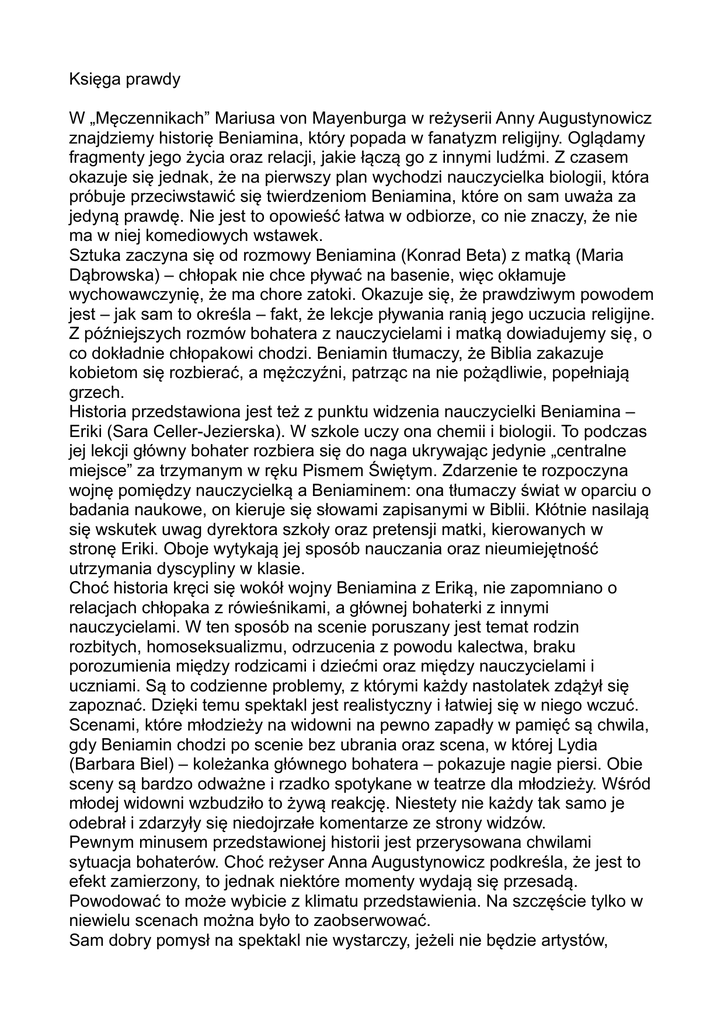 Księga prawdy

W „Męczennikach” Mariusa von Mayenburga w reżyserii Anny Augustynowicz znajdziemy historię Beniamina, który popada w fanatyzm religijny. Oglądamy fragmenty jego życia oraz relacji, jakie łączą go z innymi ludźmi. Z czasem okazuje się jednak, że na pierwszy plan wychodzi nauczycielka biologii, która próbuje przeciwstawić się twierdzeniom Beniamina, które on sam uważa za jedyną prawdę. Nie jest to opowieść łatwa w odbiorze, co nie znaczy, że nie ma w niej komediowych wstawek.
Sztuka zaczyna się od rozmowy Beniamina (Konrad Beta) z matką (Maria Dąbrowska) – chłopak nie chce pływać na basenie, więc okłamuje wychowawczynię, że ma chore zatoki. Okazuje się, że prawdziwym powodem jest – jak sam to określa – fakt, że lekcje pływania ranią jego uczucia religijne. Z późniejszych rozmów bohatera z nauczycielami i matką dowiadujemy się, o co dokładnie chłopakowi chodzi. Beniamin tłumaczy, że Biblia zakazuje kobietom się rozbierać, a mężczyźni, patrząc na nie pożądliwie, popełniają grzech.
Historia przedstawiona jest też z punktu widzenia nauczycielki Beniamina – Eriki (Sara Celler-Jezierska). W szkole uczy ona chemii i biologii. To podczas jej lekcji główny bohater rozbiera się do naga ukrywając jedynie „centralne miejsce” za trzymanym w ręku Pismem Świętym. Zdarzenie te rozpoczyna wojnę pomiędzy nauczycielką a Beniaminem: ona tłumaczy świat w oparciu o badania naukowe, on kieruje się słowami zapisanymi w Biblii. Kłótnie nasilają się wskutek uwag dyrektora szkoły oraz pretensji matki, kierowanych w stronę Eriki. Oboje wytykają jej sposób nauczania oraz nieumiejętność utrzymania dyscypliny w klasie.
Choć historia kręci się wokół wojny Beniamina z Eriką, nie zapomniano o relacjach chłopaka z rówieśnikami, a głównej bohaterki z innymi nauczycielami. W ten sposób na scenie poruszany jest temat rodzin rozbitych, homoseksualizmu, odrzucenia z powodu kalectwa, braku porozumienia między rodzicami i dziećmi oraz między nauczycielami i uczniami. Są to codzienne problemy, z którymi każdy nastolatek zdążył się zapoznać. Dzięki temu spektakl jest realistyczny i łatwiej się w niego wczuć.
Scenami, które młodzieży na widowni na pewno zapadły w pamięć są chwila, gdy Beniamin chodzi po scenie bez ubrania oraz scena, w której Lydia (Barbara Biel) – koleżanka głównego bohatera – pokazuje nagie piersi. Obie sceny są bardzo odważne i rzadko spotykane w teatrze dla młodzieży. Wśród młodej widowni wzbudziło to żywą reakcję. Niestety nie każdy tak samo je odebrał i zdarzyły się niedojrzałe komentarze ze strony widzów.
Pewnym minusem przedstawionej historii jest przerysowana chwilami sytuacja bohaterów. Choć reżyser Anna Augustynowicz podkreśla, że jest to efekt zamierzony, to jednak niektóre momenty wydają się przesadą. Powodować to może wybicie z klimatu przedstawienia. Na szczęście tylko w niewielu scenach można było to zaobserwować.
Sam dobry pomysł na spektakl nie wystarczy, jeżeli nie będzie artystów,